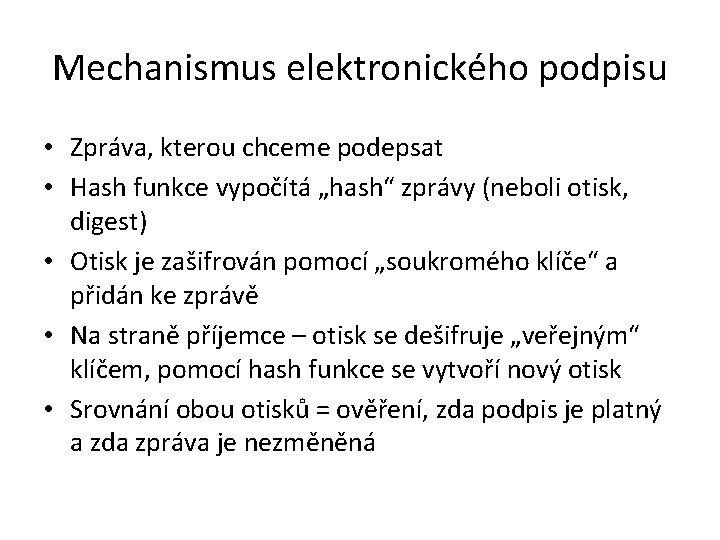 Mechanismus elektronického podpisu

• Zpráva, kterou chceme podepsat
• Hash funkce vypočítá „hash“ zprávy (neboli otisk, digest)
• Otisk je zašifrován pomocí „soukromého klíče“ a přidán ke zprávě
• Na straně příjemce – otisk se dešifruje „veřejným“ klíčem, pomocí hash funkce se vytvoří nový otisk
• Srovnání obou otisků = ověření, zda podpis je platný a zda zpráva je nezměněná